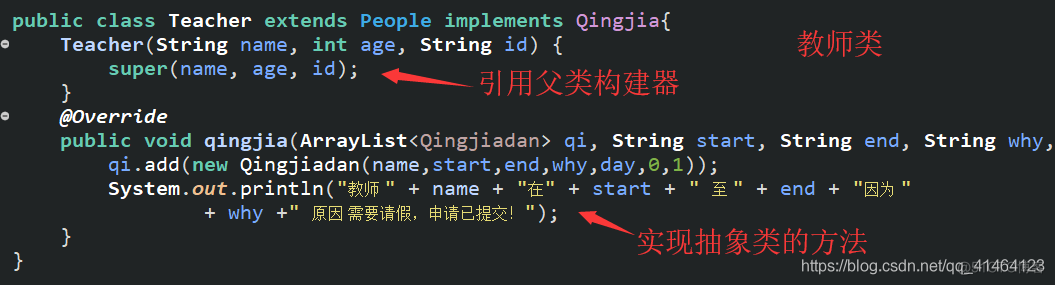 public class Teacher extends People implements Qingjia{
    Teacher(String name, int age, String id) {
        super(name, age, id);
    }
    @Override
    public void qingjia(ArrayList<Qingjiadan> qi, String start, String end, String why,
        qi.add(new Qingjiadan(name,start,end,why,day,0,1));
        System.out.println("教师" + name + "在" + start + " 至" + end + "因为"
                + why +" 原因 需要请假，申请已提交！");
    }
}

教师类

引用父类构建器

实现抽象类的方法

https://blog.csdn.net/qq_41464123